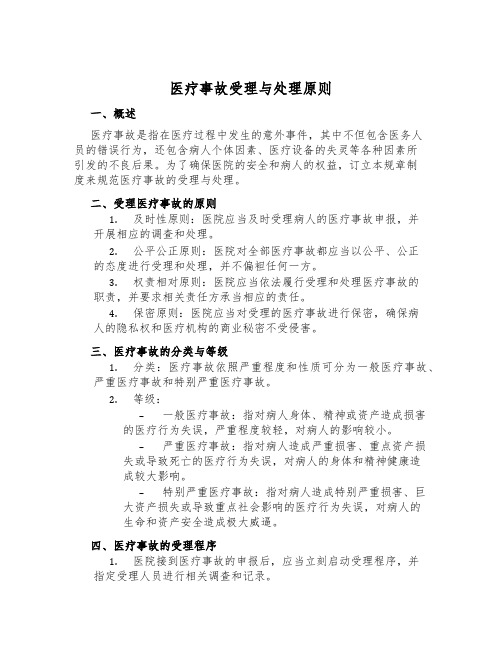 医疗事故受理与处理原则

一、概述

医疗事故是指在医疗过程中发生的意外事件，其中不但包含医务人员的错误行为，还包含病人个体因素、医疗设备的失灵等各种因素所引发的不良后果。为了确保医院的安全和病人的权益，订立本规章制度来规范医疗事故的受理与处理。

二、受理医疗事故的原则

1. 及时性原则：医院应当及时受理病人的医疗事故申报，并开展相应的调查和处理。

2. 公平公正原则：医院对全部医疗事故都应当以公平、公正的态度进行受理和处理，并不偏袒任何一方。

3. 权责相对原则：医院应当依法履行受理和处理医疗事故的职责，并要求相关责任方承当相应的责任。

4. 保密原则：医院应当对受理的医疗事故进行保密，确保病人的隐私权和医疗机构的商业秘密不受侵害。

三、医疗事故的分类与等级

1. 分类：医疗事故依照严重程度和性质可分为一般医疗事故、严重医疗事故和特别严重医疗事故。

2. 等级：

- 一般医疗事故：指对病人身体、精神或资产造成损害的医疗行为失误，严重程度较轻，对病人的影响较小。

- 严重医疗事故：指对病人造成严重损害、重点资产损失或导致死亡的医疗行为失误，对病人的身体和精神健康造成较大影响。

- 特别严重医疗事故：指对病人造成特别严重损害、巨大资产损失或导致重点社会影响的医疗行为失误，对病人的生命和资产安全造成极大威逼。

四、医疗事故的受理程序

1. 医院接到医疗事故的申报后，应当立刻启动受理程序，并指定受理人员进行相关调查和记录。